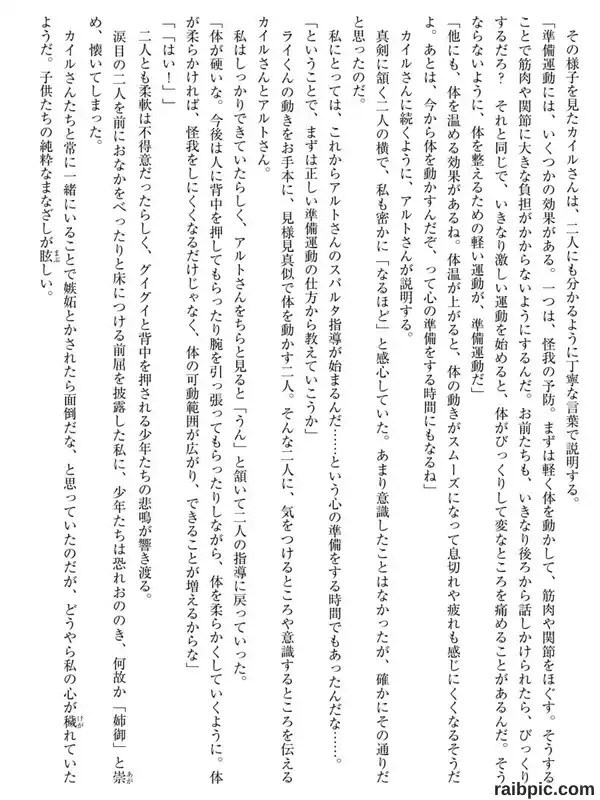 その様子を見たカイルさんは、二人にも分かるように丁寧な言葉で説明する。

「準備運動には、いくつかの効果がある。一つは、怪我の予防。まずは軽く体を動かして、筋肉や関節をほぐす。そうすることで筋肉や関節に大きな負担がかからないようにするんだ。お前たちも、いきなり後ろから話しかけられたら、びっくりするだろ？　それと同じで、いきなり激しい運動を始めると、体がびっくりして変なところを痛めることがあるんだ。そうならないように、体を整えるための軽い運動が、準備運動だ」

「他にも、体を温める効果があるね。体温が上がると、体の動きがスムーズになって息切れや疲れも感じにくくなるそうだよ。あとは、今から体を動かすんだぞ、って心の準備をする時間にもなるね」

カイルさんに続くように、アルトさんが説明する。

真剣に頷く二人の横で、私も密かに「なるほど」と感心していた。あまり意識したことはなかったが、確かにその通りだと思ったのだ。

私にとっては、これからアルトさんのスパルタ指導が始まるんだ……という心の準備をする時間でもあったんだな……。

「ということで、まずは正しい準備運動の仕方から教えていこうか」

ライくんの動きをお手本に、見様見真似で体を動かす二人。そんな二人に、気をつけるところや意識するところを伝えるカイルさんとアルトさん。

私はしっかりできていたらしく、アルトさんをちらと見ると「うん」と頷いて二人の指導に戻っていった。

「体が硬いな。今後は人に背中を押してもらったり腕を引っ張ってもらったりしながら、体を柔らかくしていくように。体が柔らかければ、怪我をしにくくなるだけじゃなく、体の可動範囲が広がり、できることが増えるからな」

「「はい！」」

二人とも柔軟は不得意だったらしく、グイグイと背中を押される少年たちの悲鳴が響き渡る。

涙目の二人を前におなかをべったりと床につける前屈を披露した私に、少年たちは恐れおののき、何故か「姉御」と崇め、懐いてしまった。

カイルさんたちと常に一緒にいることで嫉妬とかされたら面倒だな、と思っていたのだが、どうやら私の心が穢れていたようだ。子供たちの純粋なまなざしが眩しい。

raibpic.com